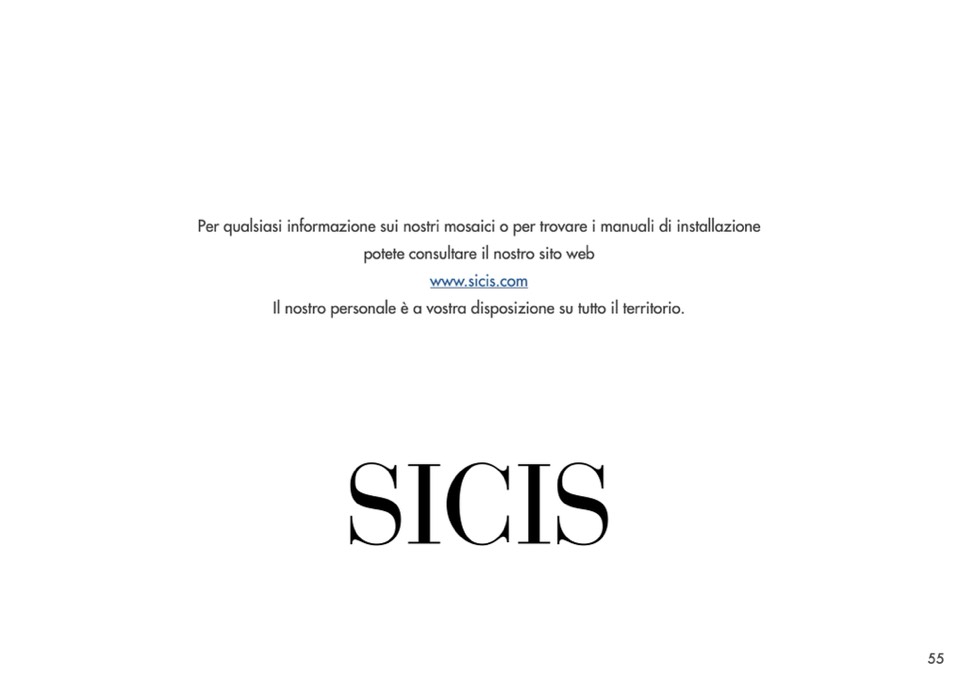 Per qualsiasi informazione sui nostri mosaici o per trovare i manuali di installazione
potete consultare il nostro sito web
www.sicis.com
Il nostro personale è a vostra disposizione su tutto il territorio.

SICIS

55